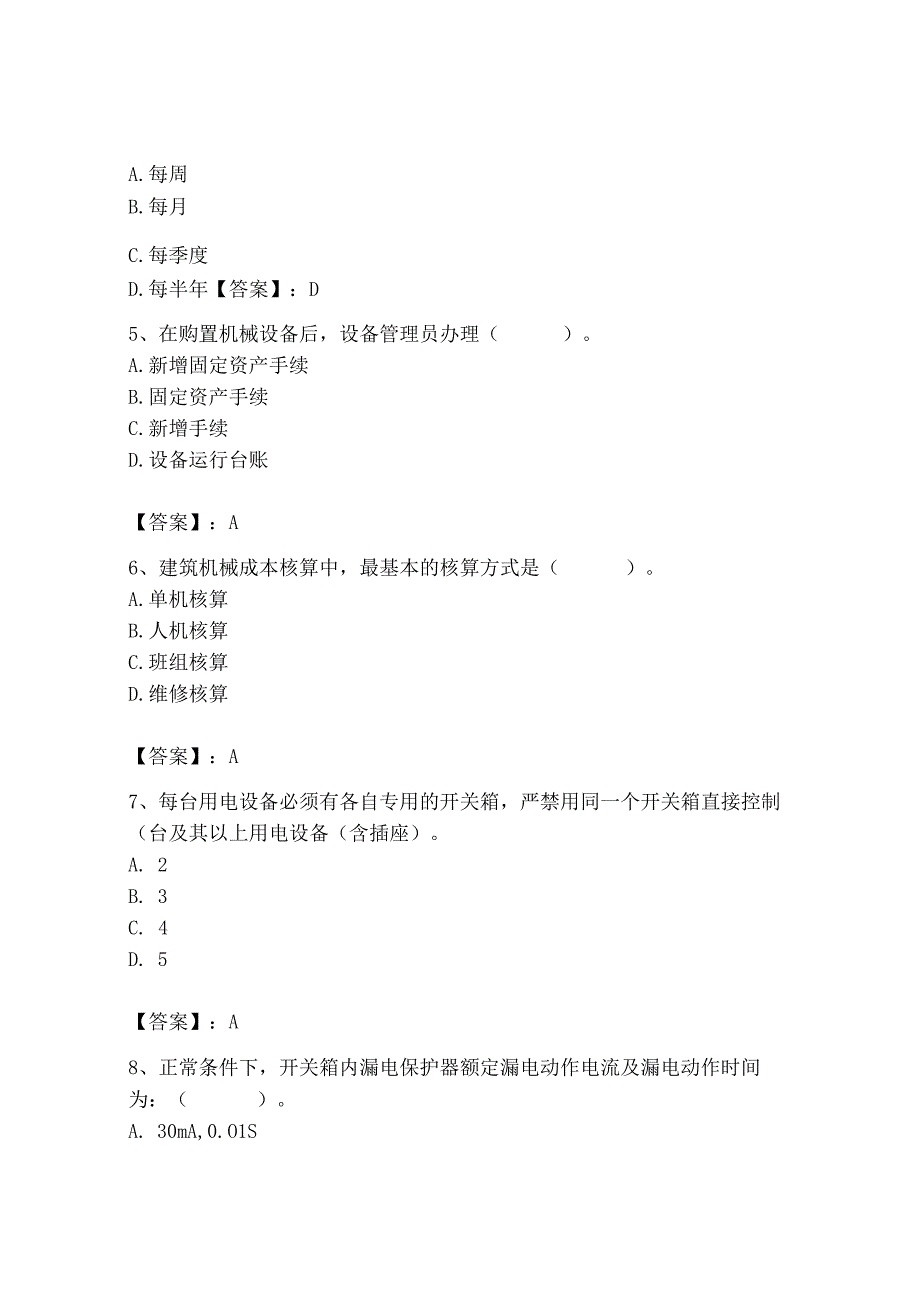 A. 每周
B. 每月

C. 每季度
D. 每半年【答案】：D

5、在购置机械设备后，设备管理员办理（ ）。
A. 新增固定资产手续
B. 固定资产手续
C. 新增手续
D. 设备运行台账

【答案】：A

6、建筑机械成本核算中，最基本的核算方式是（ ）。
A. 单机核算
B. 人机核算
C. 班组核算
D. 维修核算

【答案】：A

7、每台用电设备必须有各自专用的开关箱，严禁用同一个开关箱直接控制（台及其以上用电设备（含插座）。
A. 2
B. 3
C. 4
D. 5

【答案】：A

8、正常条件下，开关箱内漏电保护器额定漏电动作电流及漏电动作时间为：（ ）。
A. 30mA,0.01S